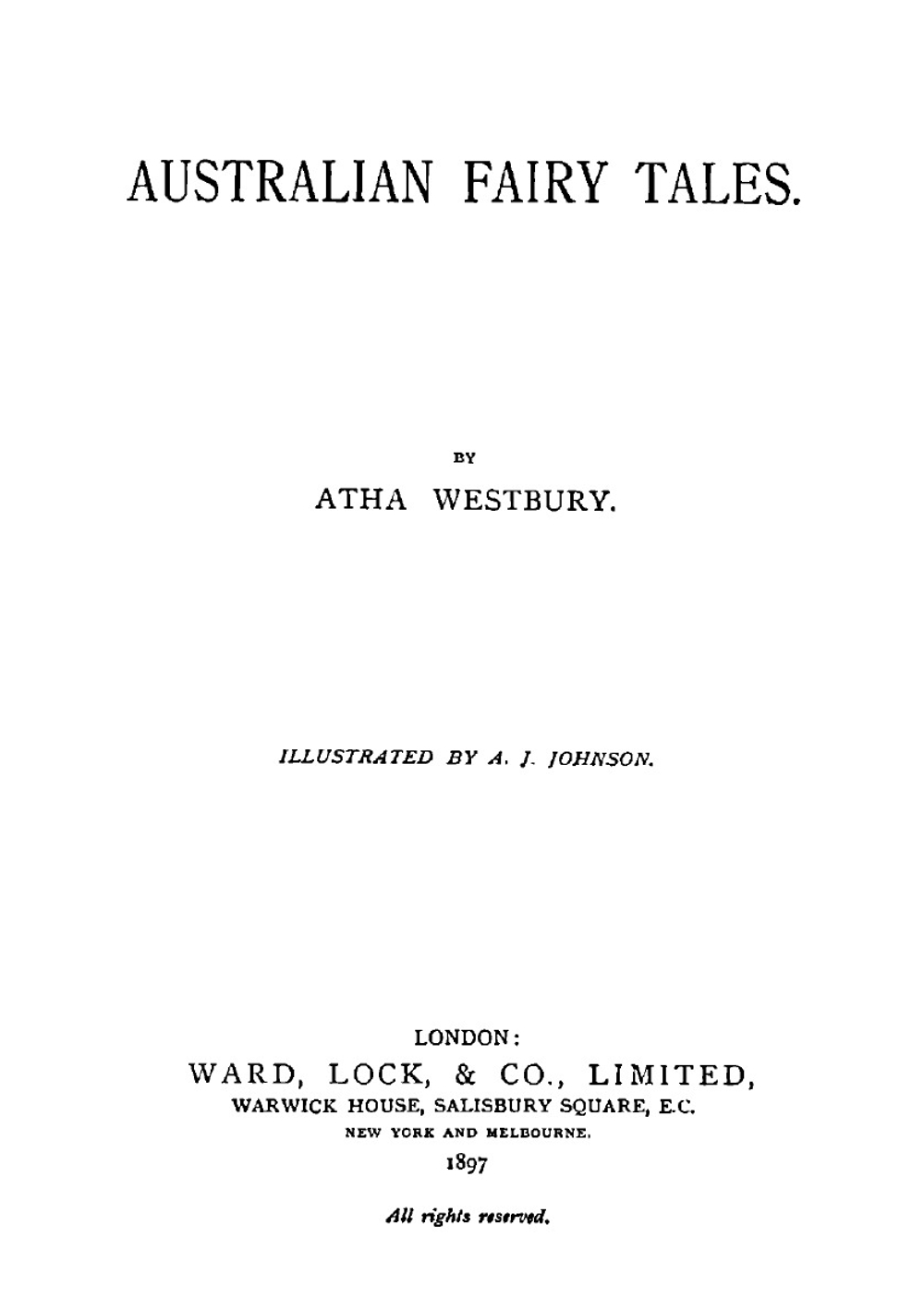 AUSTRALIAN FAIRY TALES.

BY

ATHA WESTBURY.

ILLUSTRATED BY A. J. JOHNSON.

LONDON:

WARD, LOCK, & CO., LIMITED,

WARWICK HOUSE, SALISBURY SQUARE, E.C.

NEW YORK AND MELBOURNE.

1897

All rights reserved.